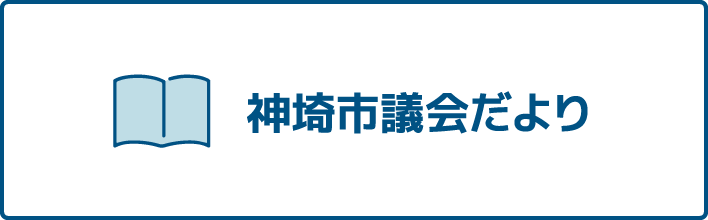 神埼市議会だより